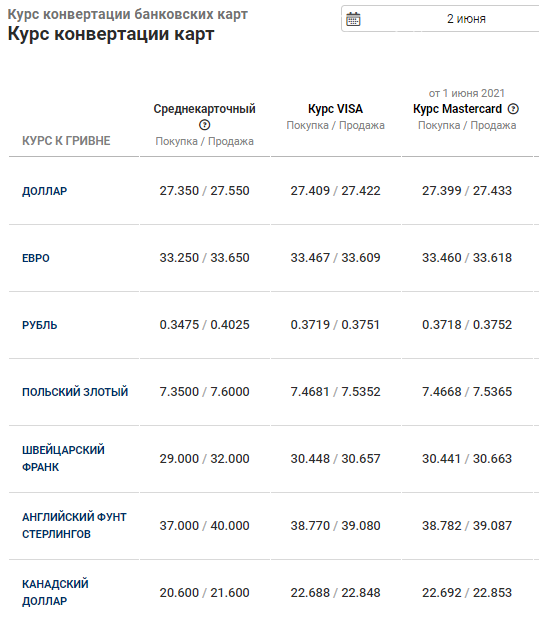 Курс конвертации банковских карт
Курс конвертации карт

2 июня

| КУРС К ГРИВНЕ | Среднекарточный Покупка / Продажа | Курс VISA Покупка / Продажа | от 1 июня 2021 Курс Mastercard Покупка / Продажа |
|---|---|---|---|
| ДОЛЛАР | 27.350 / 27.550 | 27.409 / 27.422 | 27.399 / 27.433 |
| ЕВРО | 33.250 / 33.650 | 33.467 / 33.609 | 33.460 / 33.618 |
| РУБЛЬ | 0.3475 / 0.4025 | 0.3719 / 0.3751 | 0.3718 / 0.3752 |
| ПОЛЬСКИЙ ЗЛОТЫЙ | 7.3500 / 7.6000 | 7.4681 / 7.5352 | 7.4668 / 7.5365 |
| ШВЕЙЦАРСКИЙ ФРАНК | 29.000 / 32.000 | 30.448 / 30.657 | 30.441 / 30.663 |
| АНГЛИЙСКИЙ ФУНТ СТЕРЛИНГОВ | 37.000 / 40.000 | 38.770 / 39.080 | 38.782 / 39.087 |
| КАНАДСКИЙ ДОЛЛАР | 20.600 / 21.600 | 22.688 / 22.848 | 22.692 / 22.853 |